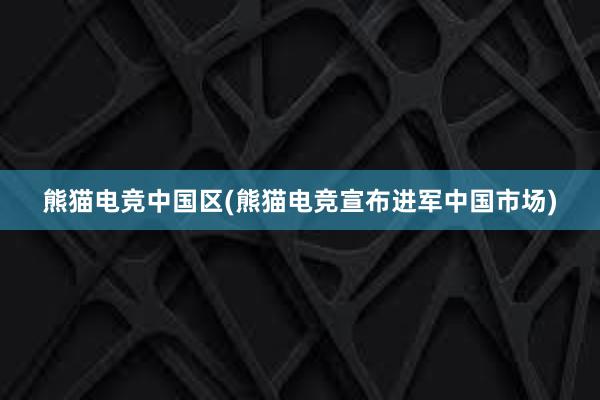 熊猫电竞中国区(熊猫电竞宣布进军中国市场)